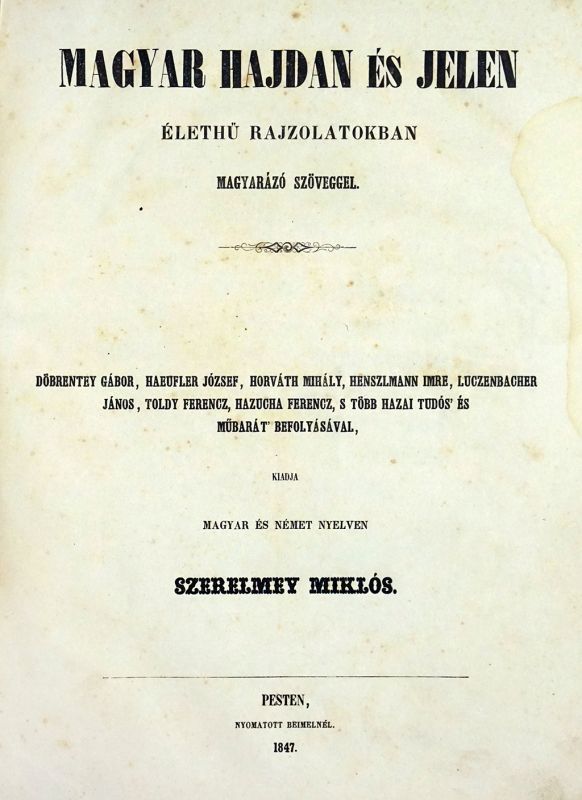 MAGYAR HAJDAN ÉS JELEN

ÉLETHŰ RAJZOLATOKBAN

MAGYARÁZÓ SZÖVEGGEL.

DÖBRENTEY GÁBOR, HAEUFLER JÓZSEF, HORVÁTH MIHÁLY, HENSZLMANN IMRE, LUCZENBACHER JÁNOS, TOLDY FERENCZ, HAZUCHA FERENCZ, S TÖBB HAZAI TUDÓS' ÉS MŰBARÁT' BEFOLYÁSÁVAL,

KIADJA

MAGYAR ÉS NÉMET NYELVEN

SZERELMEY MIKLÓS.

PESTEN,

NYOMATOTT BEIMELNÉL.

1847.